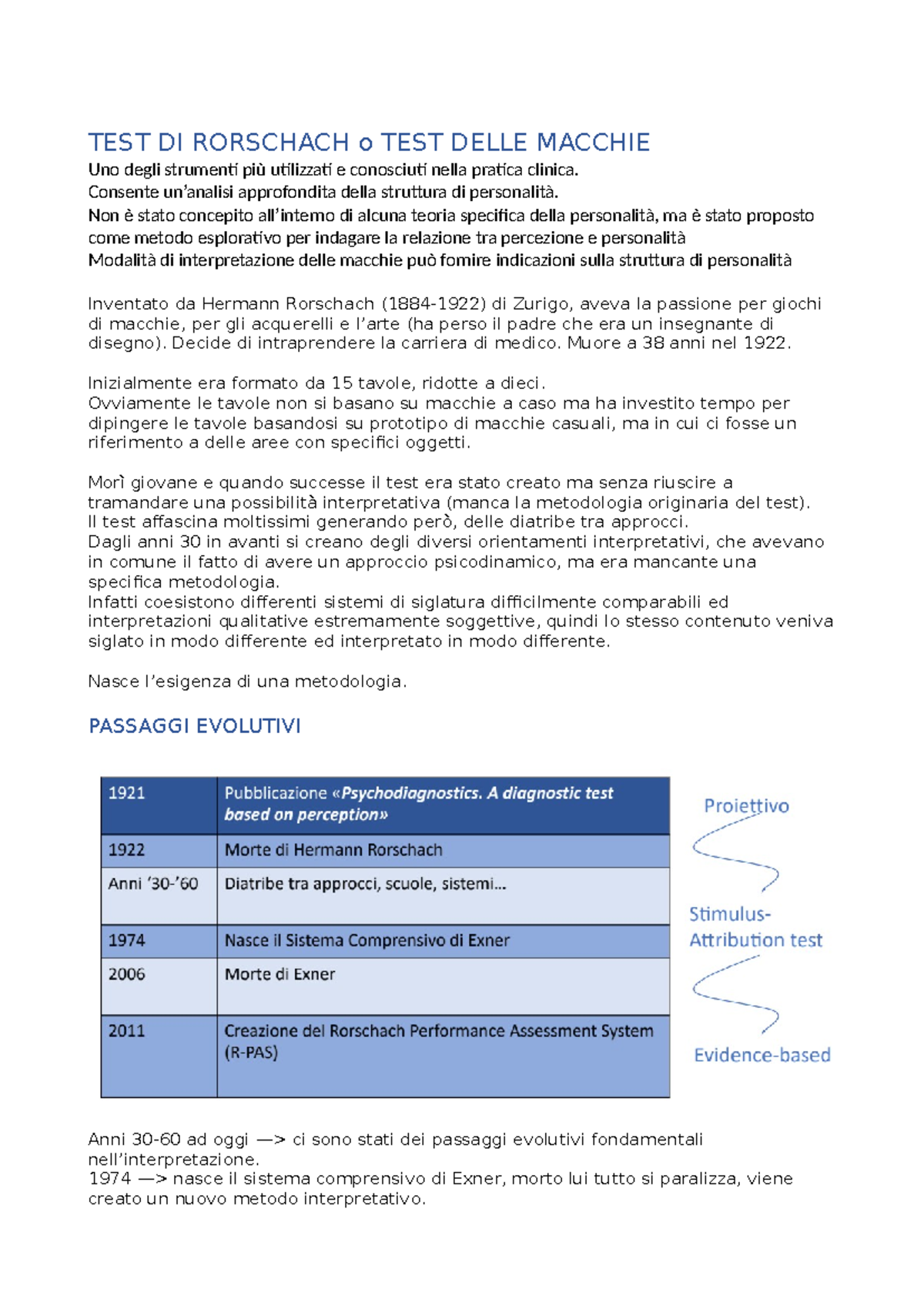 TEST DI RORSCHACH o TEST DELLE MACCHIE

Uno degli strumenti più utilizzati e conosciuti nella pratica clinica.
Consente un'analisi approfondita della struttura di personalità.
Non è stato concepito all'interno di alcuna teoria specifica della personalità, ma è stato proposto come metodo esplorativo per indagare la relazione tra percezione e personalità
Modalità di interpretazione delle macchie può fornire indicazioni sulla struttura di personalità

Inventato da Hermann Rorschach (1884-1922) di Zurigo, aveva la passione per giochi di macchie, per gli acquerelli e l'arte (ha perso il padre che era un insegnante di disegno). Decide di intraprendere la carriera di medico. Muore a 38 anni nel 1922.

Inizialmente era formato da 15 tavole, ridotte a dieci.
Ovviamente le tavole non si basano su macchie a caso ma ha investito tempo per dipingere le tavole basandosi su prototipo di macchie casuali, ma in cui ci fosse un riferimento a delle aree con specifici oggetti.

Morì giovane e quando successe il test era stato creato ma senza riuscire a tramandare una possibilità interpretativa (manca la metodologia originaria del test).
Il test affascina moltissimi generando però, delle diatribe tra approcci.
Dagli anni 30 in avanti si creano degli diversi orientamenti interpretativi, che avevano in comune il fatto di avere un approccio psicodinamico, ma era mancante una specifica metodologia.
Infatti coesistono differenti sistemi di siglatura difficilmente comparabili ed interpretazioni qualitative estremamente soggettive, quindi lo stesso contenuto veniva siglato in modo differente ed interpretato in modo differente.

Nasce l'esigenza di una metodologia.

PASSAGGI EVOLUTIVI

| 1921 | Pubblicazione «Psychodiagnostics. A diagnostic test based on perception» |
|---|---|
| 1922 | Morte di Hermann Rorschach |
| Anni '30-'60 | Diatribe tra approcci, scuole, sistemi… |
| 1974 | Nasce il Sistema Comprensivo di Exner |
| 2006 | Morte di Exner |
| 2011 | Creazione del Rorschach Performance Assessment System (R-PAS) |

Proiettivo

Stimulus-Attribution test

Evidence-based

Anni 30-60 ad oggi —> ci sono stati dei passaggi evolutivi fondamentali nell'interpretazione.
1974 —> nasce il sistema comprensivo di Exner, morto lui tutto si paralizza, viene creato un nuovo metodo interpretativo.